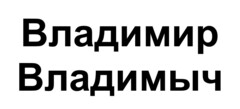 Владимир Владимыч